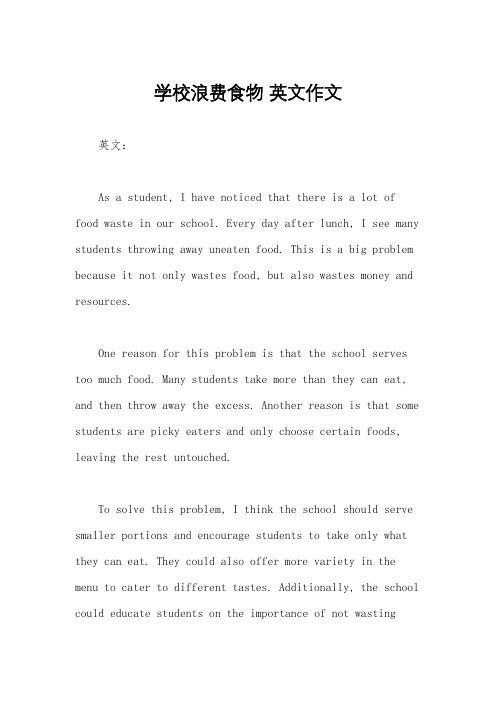 学校浪费食物 英文作文

英文：

As a student, I have noticed that there is a lot of food waste in our school. Every day after lunch, I see many students throwing away uneaten food. This is a big problem because it not only wastes food, but also wastes money and resources.

One reason for this problem is that the school serves too much food. Many students take more than they can eat, and then throw away the excess. Another reason is that some students are picky eaters and only choose certain foods, leaving the rest untouched.

To solve this problem, I think the school should serve smaller portions and encourage students to take only what they can eat. They could also offer more variety in the menu to cater to different tastes. Additionally, the school could educate students on the importance of not wasting